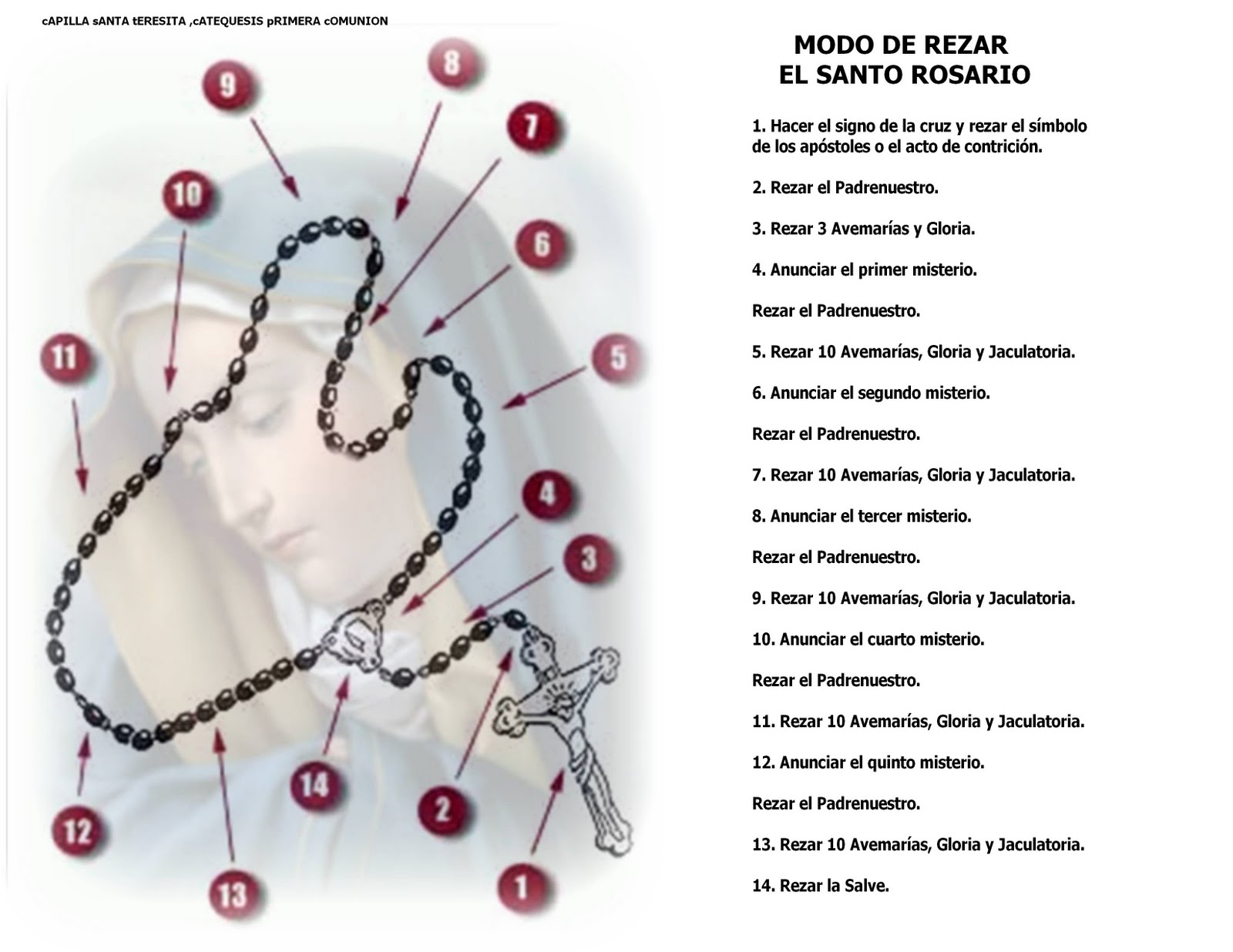 cAPILLA sANTA tERESITA ,cATEQUESIS pRIMERA cOMUNION

9

8

7

10

6

11

5

4

3

14

2

12

13

1

MODO DE REZAR
EL SANTO ROSARIO

1. Hacer el signo de la cruz y rezar el símbolo de los apóstoles o el acto de contrición.

2. Rezar el Padrenuestro.

3. Rezar 3 Avemarías y Gloria.

4. Anunciar el primer misterio.

Rezar el Padrenuestro.

5. Rezar 10 Avemarías, Gloria y Jaculatoria.

6. Anunciar el segundo misterio.

Rezar el Padrenuestro.

7. Rezar 10 Avemarías, Gloria y Jaculatoria.

8. Anunciar el tercer misterio.

Rezar el Padrenuestro.

9. Rezar 10 Avemarías, Gloria y Jaculatoria.

10. Anunciar el cuarto misterio.

Rezar el Padrenuestro.

11. Rezar 10 Avemarías, Gloria y Jaculatoria.

12. Anunciar el quinto misterio.

Rezar el Padrenuestro.

13. Rezar 10 Avemarías, Gloria y Jaculatoria.

14. Rezar la Salve.